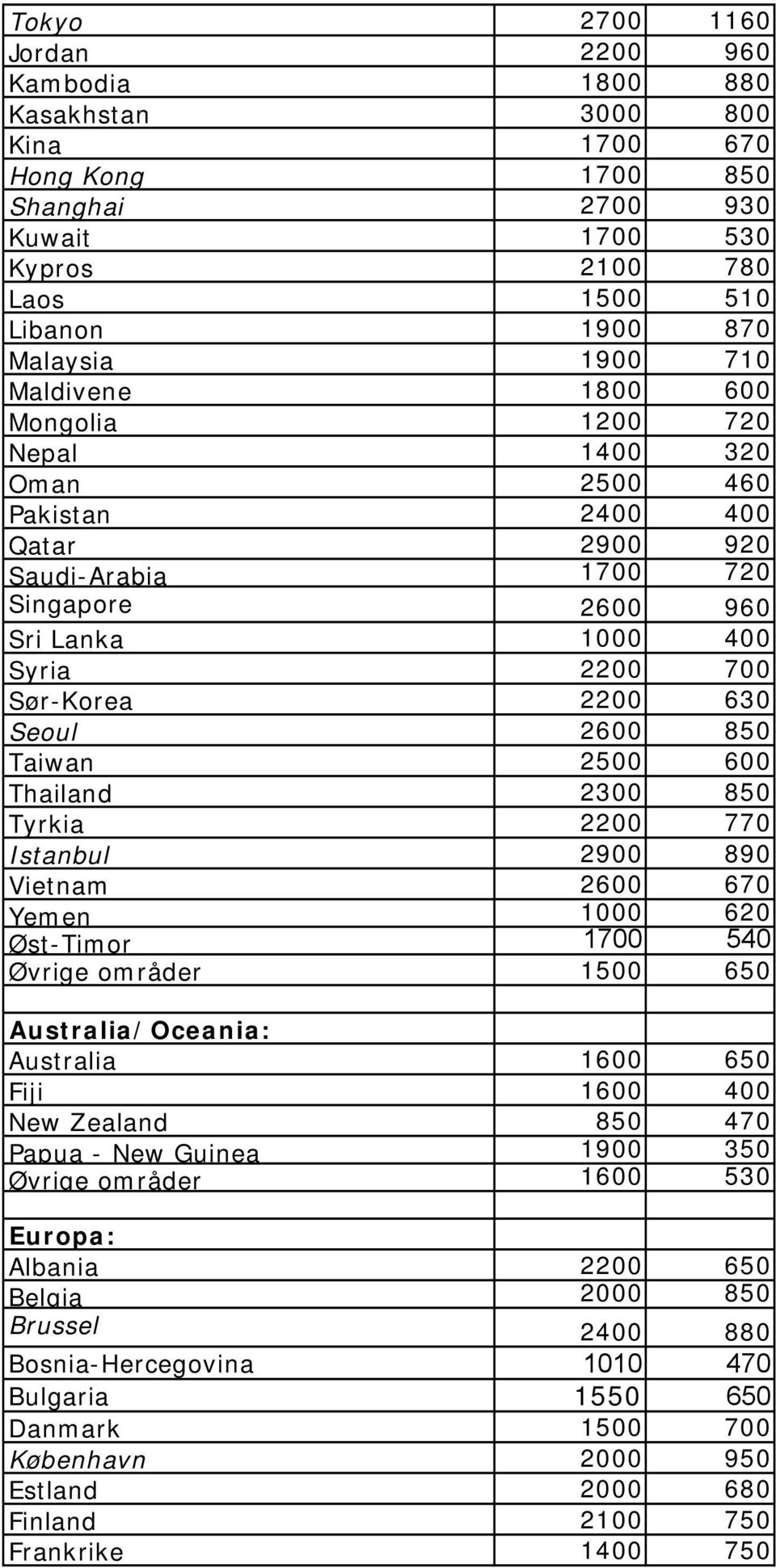 | | | |
|---|---|---|
| Tokyo | 2700 | 1160 |
| Jordan | 2200 | 960 |
| Kambodia | 1800 | 880 |
| Kasakhstan | 3000 | 800 |
| Kina | 1700 | 670 |
| Hong Kong | 1700 | 850 |
| Shanghai | 2700 | 930 |
| Kuwait | 1700 | 530 |
| Kypros | 2100 | 780 |
| Laos | 1500 | 510 |
| Libanon | 1900 | 870 |
| Malaysia | 1900 | 710 |
| Maldivene | 1800 | 600 |
| Mongolia | 1200 | 720 |
| Nepal | 1400 | 320 |
| Oman | 2500 | 460 |
| Pakistan | 2400 | 400 |
| Qatar | 2900 | 920 |
| Saudi-Arabia | 1700 | 720 |
| Singapore | 2600 | 960 |
| Sri Lanka | 1000 | 400 |
| Syria | 2200 | 700 |
| Sør-Korea | 2200 | 630 |
| Seoul | 2600 | 850 |
| Taiwan | 2500 | 600 |
| Thailand | 2300 | 850 |
| Tyrkia | 2200 | 770 |
| Istanbul | 2900 | 890 |
| Vietnam | 2600 | 670 |
| Yemen | 1000 | 620 |
| Øst-Timor | 1700 | 540 |
| Øvrige områder | 1500 | 650 |
| | | |
| Australia/Oceania: | | |
| Australia | 1600 | 650 |
| Fiji | 1600 | 400 |
| New Zealand | 850 | 470 |
| Papua - New Guinea | 1900 | 350 |
| Øvrige områder | 1600 | 530 |
| | | |
| Europa: | | |
| Albania | 2200 | 650 |
| Belgia | 2000 | 850 |
| Brussel | 2400 | 880 |
| Bosnia-Hercegovina | 1010 | 470 |
| Bulgaria | 1550 | 650 |
| Danmark | 1500 | 700 |
| København | 2000 | 950 |
| Estland | 2000 | 680 |
| Finland | 2100 | 750 |
| Frankrike | 1400 | 750 |